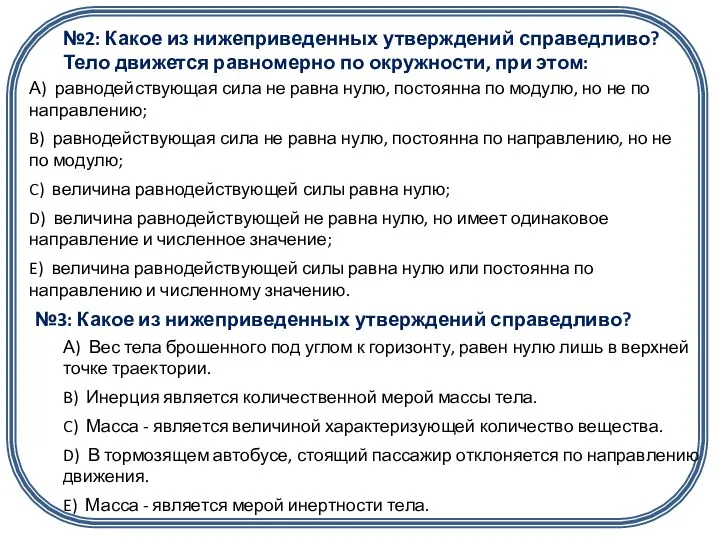 №2: Какое из нижеприведенных утверждений справедливо? Тело движется равномерно по окружности, при этом:

А) равнодействующая сила не равна нулю, постоянна по модулю, но не по направлению;

B) равнодействующая сила не равна нулю, постоянна по направлению, но не по модулю;

C) величина равнодействующей силы равна нулю;

D) величина равнодействующей не равна нулю, но имеет одинаковое направление и численное значение;

E) величина равнодействующей силы равна нулю или постоянна по направлению и численному значению.

№3: Какое из нижеприведенных утверждений справедливо?

А) Вес тела брошенного под углом к горизонту, равен нулю лишь в верхней точке траектории.

B) Инерция является количественной мерой массы тела.

C) Масса - является величиной характеризующей количество вещества.

D) В тормозящем автобусе, стоящий пассажир отклоняется по направлению движения.

E) Масса - является мерой инертности тела.